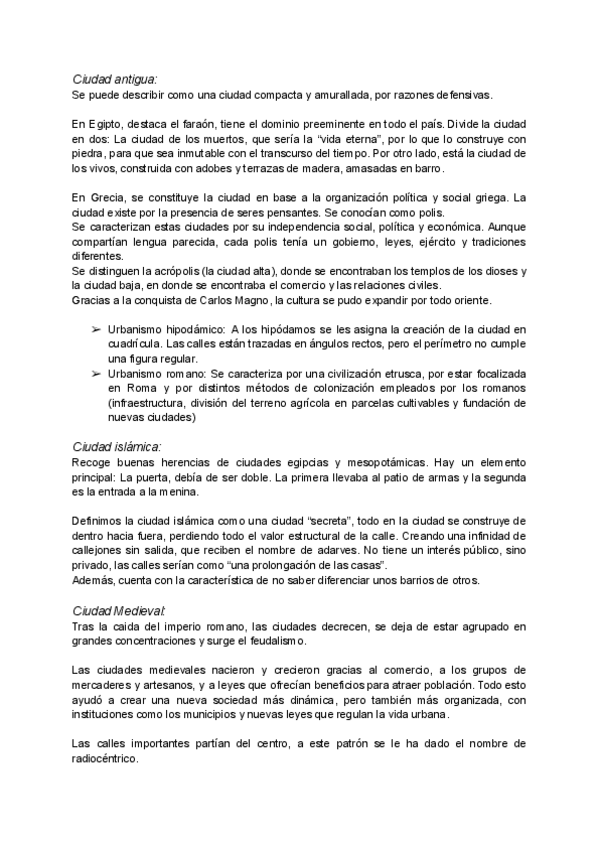 Ciudad antigua:
Se puede describir como una ciudad compacta y amurallada, por razones defensivas.

En Egipto, destaca el faraón, tiene el dominio preeminente en todo el país. Divide la ciudad en dos: La ciudad de los muertos, que sería la "vida eterna", por lo que lo construye con piedra, para que sea inmutable con el transcurso del tiempo. Por otro lado, está la ciudad de los vivos, construida con adobes y terrazas de madera, amasadas en barro.

En Grecia, se constituye la ciudad en base a la organización política y social griega. La ciudad existe por la presencia de seres pensantes. Se conocían como polis.
Se caracterizan estas ciudades por su independencia social, política y económica. Aunque compartían lengua parecida, cada polis tenía un gobierno, leyes, ejército y tradiciones diferentes.
Se distinguen la acrópolis (la ciudad alta), donde se encontraban los templos de los dioses y la ciudad baja, en donde se encontraba el comercio y las relaciones civiles.
Gracias a la conquista de Carlos Magno, la cultura se pudo expandir por todo oriente.

➢ Urbanismo hipodámico: A los hipódamos se les asigna la creación de la ciudad en cuadrícula. Las calles están trazadas en ángulos rectos, pero el perímetro no cumple una figura regular.
➢ Urbanismo romano: Se caracteriza por una civilización etrusca, por estar focalizada en Roma y por distintos métodos de colonización empleados por los romanos (infraestructura, división del terreno agrícola en parcelas cultivables y fundación de nuevas ciudades)

Ciudad islámica:
Recoge buenas herencias de ciudades egipcias y mesopotámicas. Hay un elemento principal: La puerta, debía de ser doble. La primera llevaba al patio de armas y la segunda es la entrada a la menina.

Definimos la ciudad islámica como una ciudad "secreta", todo en la ciudad se construye de dentro hacia fuera, perdiendo todo el valor estructural de la calle. Creando una infinidad de callejones sin salida, que reciben el nombre de adarves. No tiene un interés público, sino privado, las calles serían como "una prolongación de las casas".
Además, cuenta con la característica de no saber diferenciar unos barrios de otros.

Ciudad Medieval:
Tras la caida del imperio romano, las ciudades decrecen, se deja de estar agrupado en grandes concentraciones y surge el feudalismo.

Las ciudades medievales nacieron y crecieron gracias al comercio, a los grupos de mercaderes y artesanos, y a leyes que ofrecían beneficios para atraer población. Todo esto ayudó a crear una nueva sociedad más dinámica, pero también más organizada, con instituciones como los municipios y nuevas leyes que regulan la vida urbana.

Las calles importantes partían del centro, a este patrón se le ha dado el nombre de radiocéntrico.